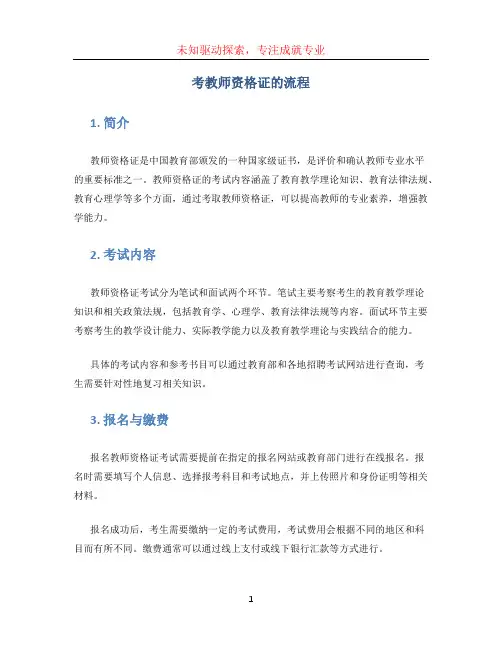 未知驱动探索，专注成就专业

考教师资格证的流程

1. 简介

教师资格证是中国教育部颁发的一种国家级证书，是评价和确认教师专业水平的重要标准之一。教师资格证的考试内容涵盖了教育教学理论知识、教育法律法规、教育心理学等多个方面，通过考取教师资格证，可以提高教师的专业素养，增强教学能力。

2. 考试内容

教师资格证考试分为笔试和面试两个环节。笔试主要考察考生的教育教学理论知识和相关政策法规，包括教育学、心理学、教育法律法规等内容。面试环节主要考察考生的教学设计能力、实际教学能力以及教育教学理论与实践结合的能力。

具体的考试内容和参考书目可以通过教育部和各地招聘考试网站进行查询，考生需要针对性地复习相关知识。

3. 报名与缴费

报名教师资格证考试需要提前在指定的报名网站或教育部门进行在线报名。报名时需要填写个人信息、选择报考科目和考试地点，并上传照片和身份证明等相关材料。

报名成功后，考生需要缴纳一定的考试费用，考试费用会根据不同的地区和科目而有所不同。缴费通常可以通过线上支付或线下银行汇款等方式进行。

1